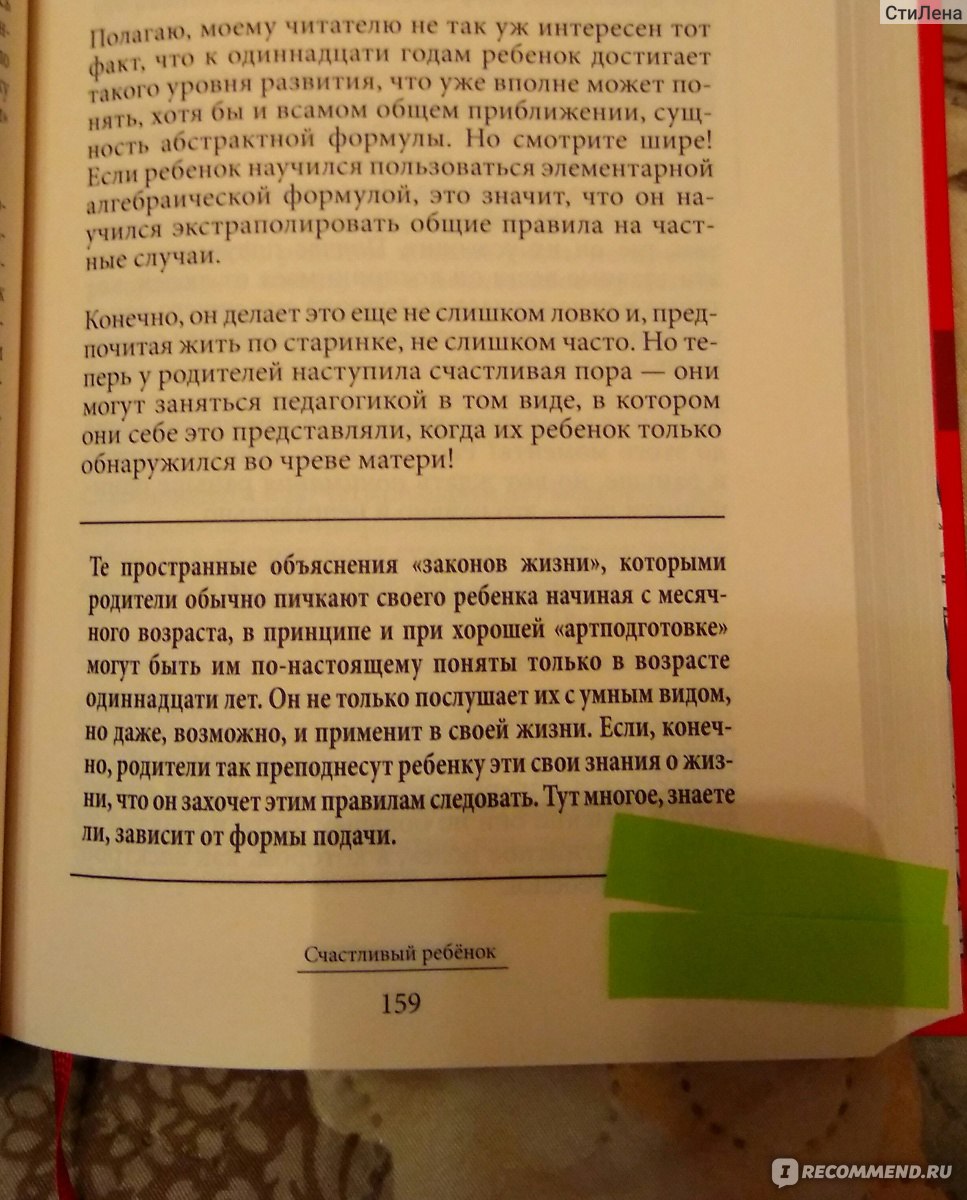 СтиЛена

Полагаю, моему читателю не так уж интересен тот факт, что к одиннадцати годам ребенок достигает такого уровня развития, что уже вполне может понять, хотя бы и всамом общем приближении, сущность абстрактной формулы. Но смотрите шире! Если ребенок научился пользоваться элементарной алгебраической формулой, это значит, что он научился экстраполировать общие правила на частные случаи.

Конечно, он делает это еще не слишком ловко и, предпочитая жить по старинке, не слишком часто. Но теперь у родителей наступила счастливая пора — они могут заняться педагогикой в том виде, в котором они себе это представляли, когда их ребенок только обнаружился во чреве матери!

Те пространные объяснения «законов жизни», которыми родители обычно пичкают своего ребенка начиная с месячного возраста, в принципе и при хорошей «артподготовке» могут быть им по-настоящему поняты только в возрасте одиннадцати лет. Он не только послушает их с умным видом, но даже, возможно, и применит в своей жизни. Если, конечно, родители так преподнесут ребенку эти свои знания о жизни, что он захочет этим правилам следовать. Тут многое, знаете ли, зависит от формы подачи.

Счастливый ребёнок

159

RECOMMEND.RU